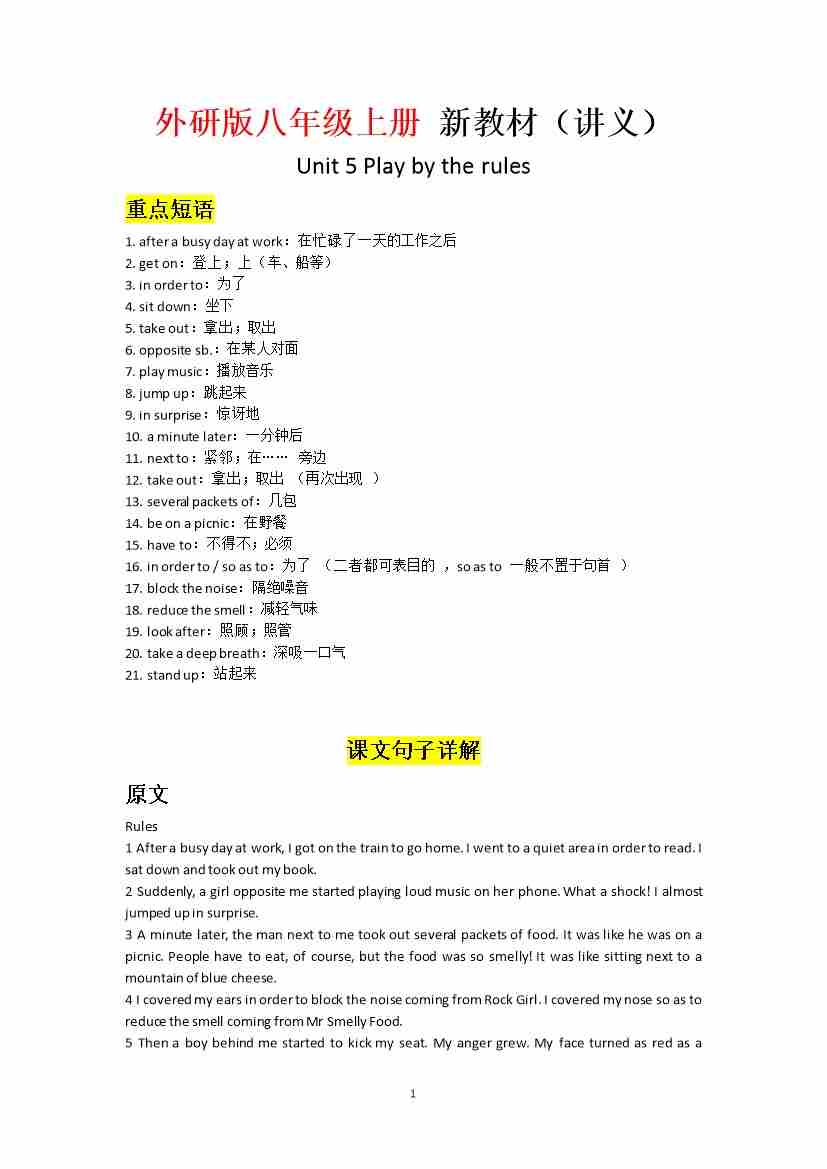 外研版八年级上册 新教材（讲义）

Unit 5 Play by the rules

重点短语

1. after a busy day at work：在忙碌了一天的工作之后
2. get on：登上；上（车、船等）
3. in order to：为了
4. sit down：坐下
5. take out：拿出；取出
6. opposite sb.：在某人对面
7. play music：播放音乐
8. jump up：跳起来
9. in surprise：惊讶地
10. a minute later：一分钟后
11. next to：紧邻；在…… 旁边
12. take out：拿出；取出 （再次出现 ）
13. several packets of：几包
14. be on a picnic：在野餐
15. have to：不得不；必须
16. in order to / so as to：为了 （二者都可表目的 ，so as to 一般不置于句首 ）
17. block the noise：隔绝噪音
18. reduce the smell：减轻气味
19. look after：照顾；照管
20. take a deep breath：深吸一口气
21. stand up：站起来

课文句子详解

原文

Rules

1 After a busy day at work, I got on the train to go home. I went to a quiet area in order to read. I sat down and took out my book.

2 Suddenly, a girl opposite me started playing loud music on her phone. What a shock! I almost jumped up in surprise.

3 A minute later, the man next to me took out several packets of food. It was like he was on a picnic. People have to eat, of course, but the food was so smelly! It was like sitting next to a mountain of blue cheese.

4 I covered my ears in order to block the noise coming from Rock Girl. I covered my nose so as to reduce the smell coming from Mr Smelly Food.

5 Then a boy behind me started to kick my seat. My anger grew. My face turned as red as a

1